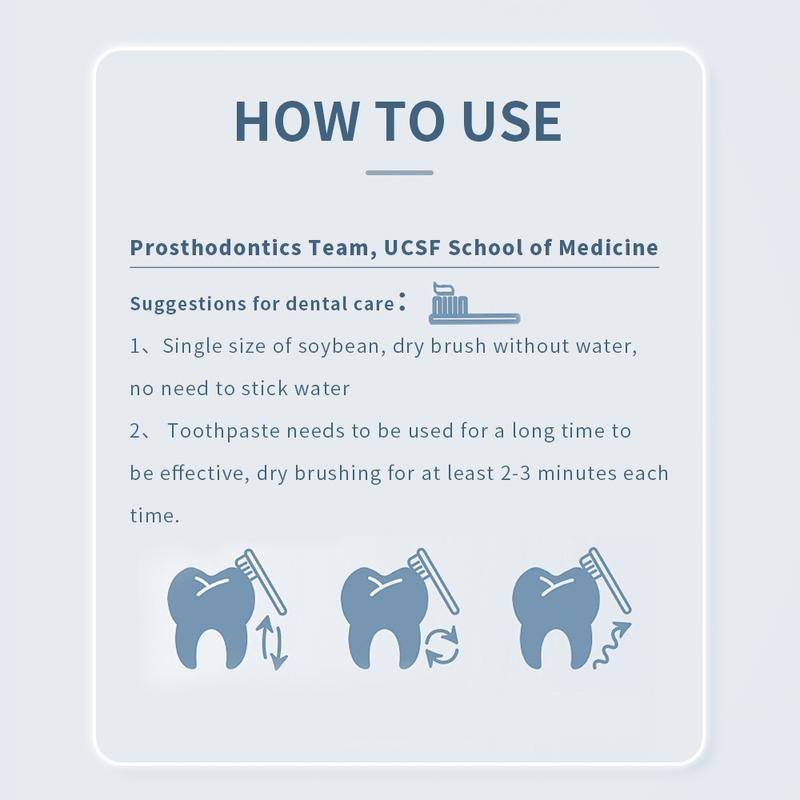 HOW TO USE

Prosthodontics Team, UCSF School of Medicine

Suggestions for dental care：

1、Single size of soybean, dry brush without water, no need to stick water

2、 Toothpaste needs to be used for a long time to be effective, dry brushing for at least 2-3 minutes each time.